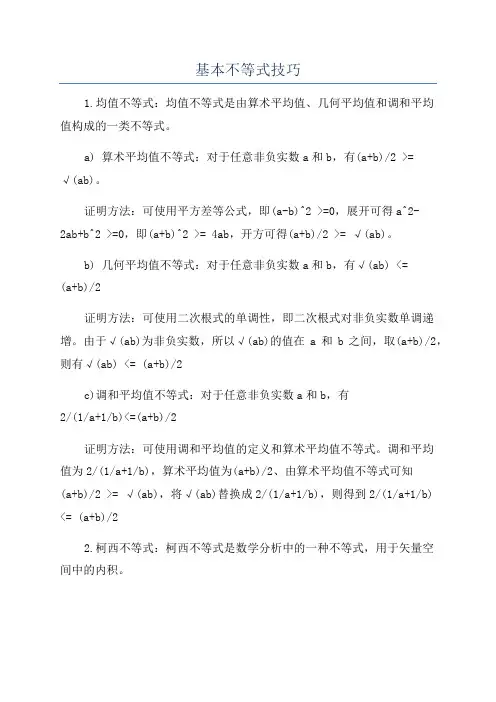 基本不等式技巧

1.均值不等式：均值不等式是由算术平均值、几何平均值和调和平均值构成的一类不等式。

a) 算术平均值不等式：对于任意非负实数 a 和 b，有(a+b)/2 >= √(ab)。

证明方法：可使用平方差等公式，即(a-b)^2 >=0，展开可得 a^2-2ab+b^2 >=0，即(a+b)^2 >= 4ab，开方可得(a+b)/2 >= √(ab)。

b) 几何平均值不等式：对于任意非负实数 a 和 b，有√(ab) <= (a+b)/2

证明方法：可使用二次根式的单调性，即二次根式对非负实数单调递增。由于√(ab)为非负实数，所以√(ab)的值在 a 和 b 之间，取(a+b)/2，则有√(ab) <= (a+b)/2

c)调和平均值不等式：对于任意非负实数 a 和 b，有 2/(1/a+1/b)<=(a+b)/2

证明方法：可使用调和平均值的定义和算术平均值不等式。调和平均值为 2/(1/a+1/b)，算术平均值为(a+b)/2、由算术平均值不等式可知(a+b)/2 >= √(ab)，将√(ab)替换成 2/(1/a+1/b)，则得到 2/(1/a+1/b) <= (a+b)/2

2.柯西不等式：柯西不等式是数学分析中的一种不等式，用于矢量空间中的内积。